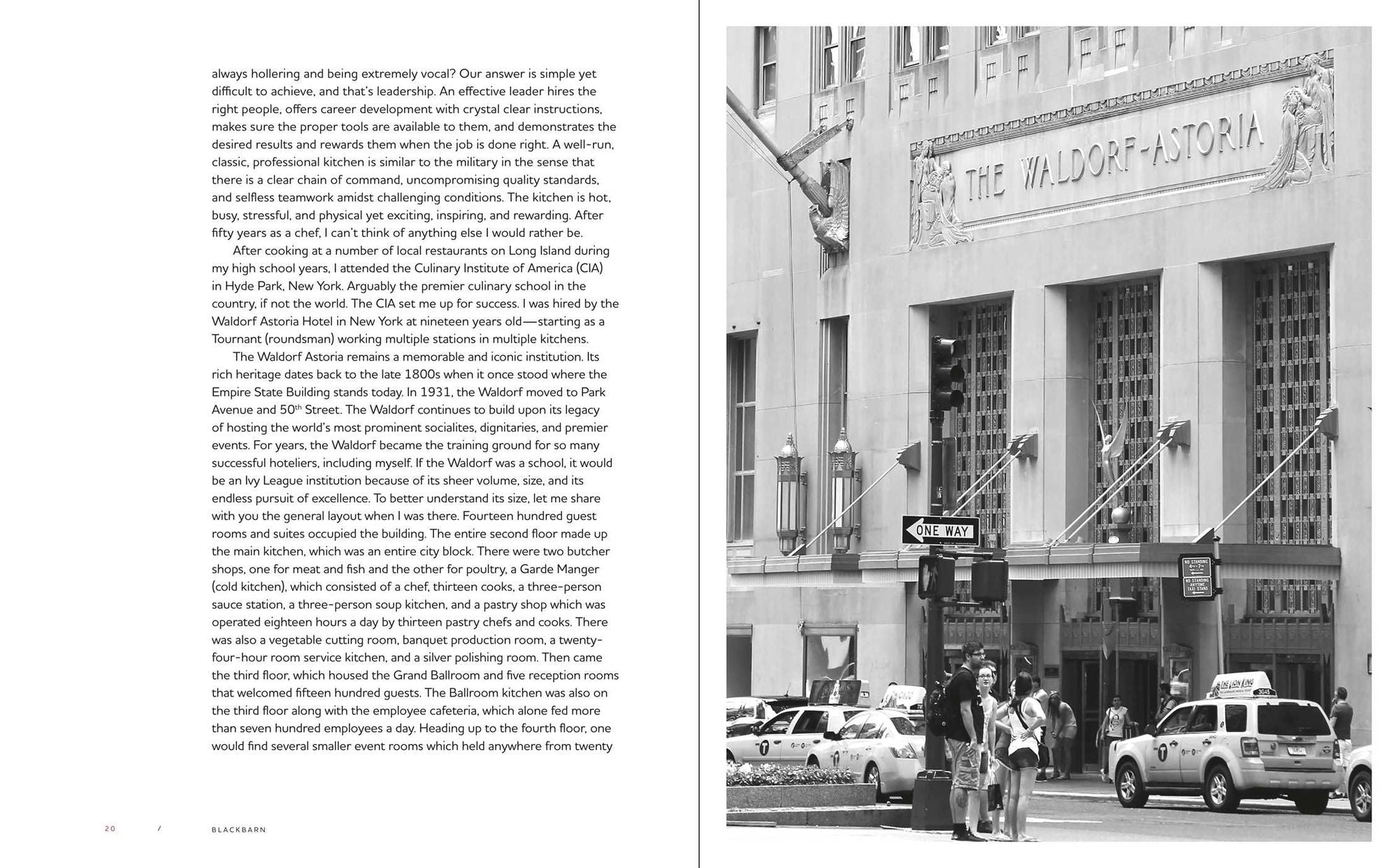 always hollering and being extremely vocal? Our answer is simple yet difficult to achieve, and that's leadership. An effective leader hires the right people, offers career development with crystal clear instructions, makes sure the proper tools are available to them, and demonstrates the desired results and rewards them when the job is done right. A well-run, classic, professional kitchen is similar to the military in the sense that there is a clear chain of command, uncompromising quality standards, and selfless teamwork amidst challenging conditions. The kitchen is hot, busy, stressful, and physical yet exciting, inspiring, and rewarding. After fifty years as a chef, I can't think of anything else I would rather be.

After cooking at a number of local restaurants on Long Island during my high school years, I attended the Culinary Institute of America (CIA) in Hyde Park, New York. Arguably the premier culinary school in the country, if not the world. The CIA set me up for success. I was hired by the Waldorf Astoria Hotel in New York at nineteen years old—starting as a Tournant (roundsman) working multiple stations in multiple kitchens.

The Waldorf Astoria remains a memorable and iconic institution. Its rich heritage dates back to the late 1800s when it once stood where the Empire State Building stands today. In 1931, the Waldorf moved to Park Avenue and 50$^{th}$ Street. The Waldorf continues to build upon its legacy of hosting the world's most prominent socialites, dignitaries, and premier events. For years, the Waldorf became the training ground for so many successful hoteliers, including myself. If the Waldorf was a school, it would be an Ivy League institution because of its sheer volume, size, and its endless pursuit of excellence. To better understand its size, let me share with you the general layout when I was there. Fourteen hundred guest rooms and suites occupied the building. The entire second floor made up the main kitchen, which was an entire city block. There were two butcher shops, one for meat and fish and the other for poultry, a Garde Manger (cold kitchen), which consisted of a chef, thirteen cooks, a three-person sauce station, a three-person soup kitchen, and a pastry shop which was operated eighteen hours a day by thirteen pastry chefs and cooks. There was also a vegetable cutting room, banquet production room, a twenty-four-hour room service kitchen, and a silver polishing room. Then came the third floor, which housed the Grand Ballroom and five reception rooms that welcomed fifteen hundred guests. The Ballroom kitchen was also on the third floor along with the employee cafeteria, which alone fed more than seven hundred employees a day. Heading up to the fourth floor, one would find several smaller event rooms which held anywhere from twenty

20 / BLACKBARN

THE WALDORF-ASTORIA

ONE WAY

NO STANDING

NO STANDING ANYTIME TAXI STAND

THE LION KING